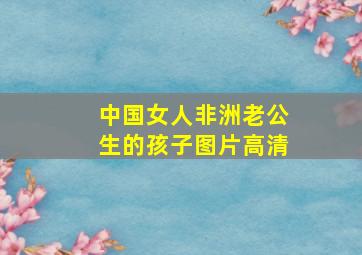 中国女人非洲老公生的孩子图片高清